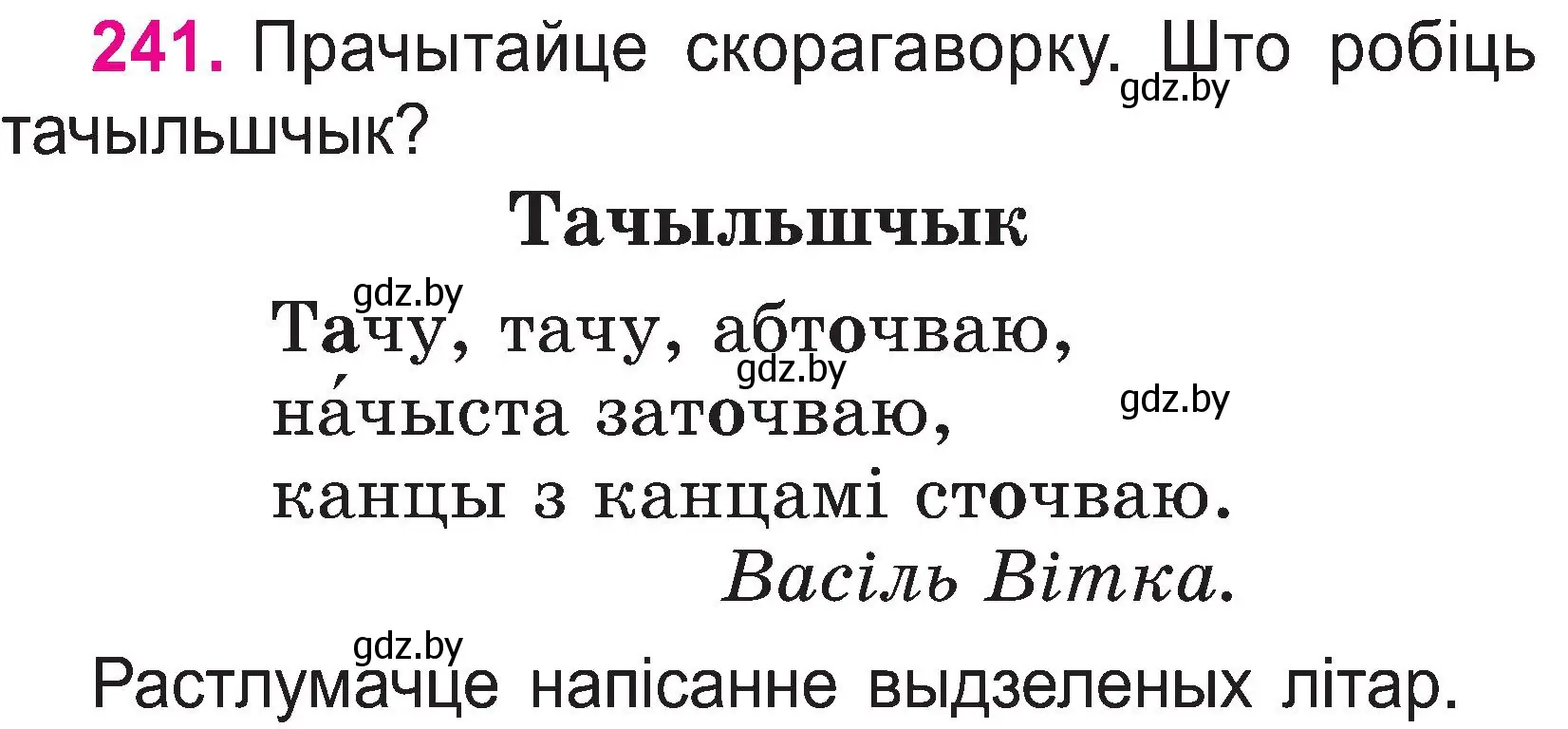 241. Прачытайце скорагаворку. Што робіць тачыльшчык?
gdz.by

Тачыльшчык

gdz.by
Тачу, тачу, абточваю,
gdz.by
на́чыста заточваю,
gdz.by
канцы з канцамі сточваю.
Васіль Вітка.

gdz.by
Растлумачце напісанне выдзеленых літар.